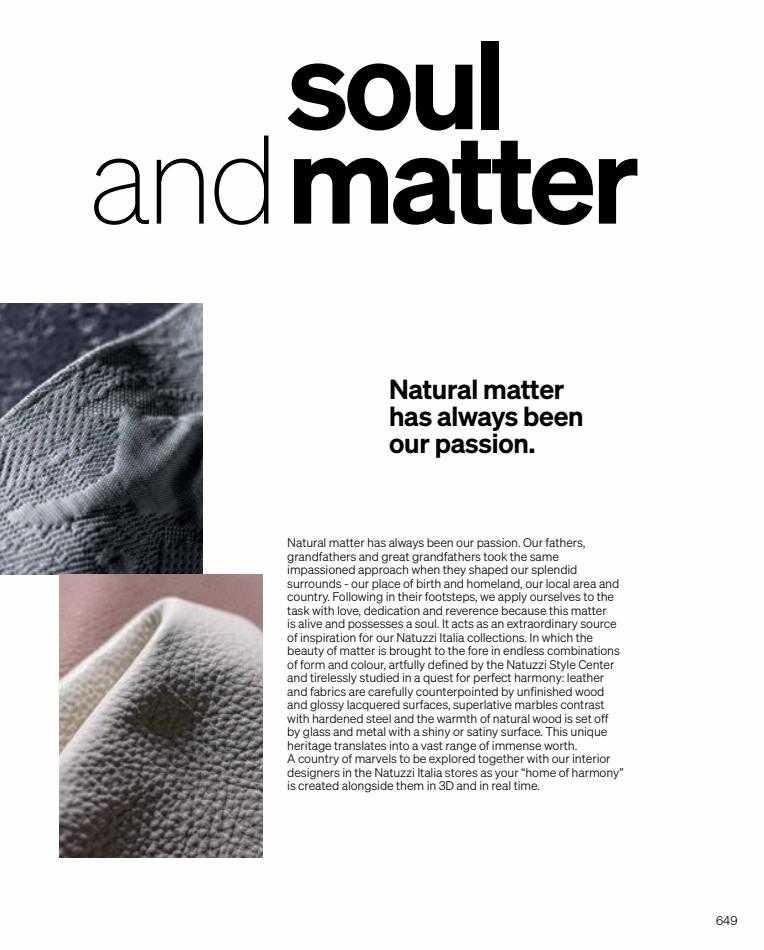 soul
and matter

Natural matter has always been our passion.

Natural matter has always been our passion. Our fathers, grandfathers and great grandfathers took the same impassioned approach when they shaped our splendid surrounds - our place of birth and homeland, our local area and country. Following in their footsteps, we apply ourselves to the task with love, dedication and reverence because this matter is alive and possesses a soul. It acts as an extraordinary source of inspiration for our Natuzzi Italia collections. In which the beauty of matter is brought to the fore in endless combinations of form and colour, artfully defined by the Natuzzi Style Center and tirelessly studied in a quest for perfect harmony: leather and fabrics are carefully counterpointed by unfinished wood and glossy lacquered surfaces, superlative marbles contrast with hardened steel and the warmth of natural wood is set off by glass and metal with a shiny or satiny surface. This unique heritage translates into a vast range of immense worth.
A country of marvels to be explored together with our interior designers in the Natuzzi Italia stores as your "home of harmony" is created alongside them in 3D and in real time.

649